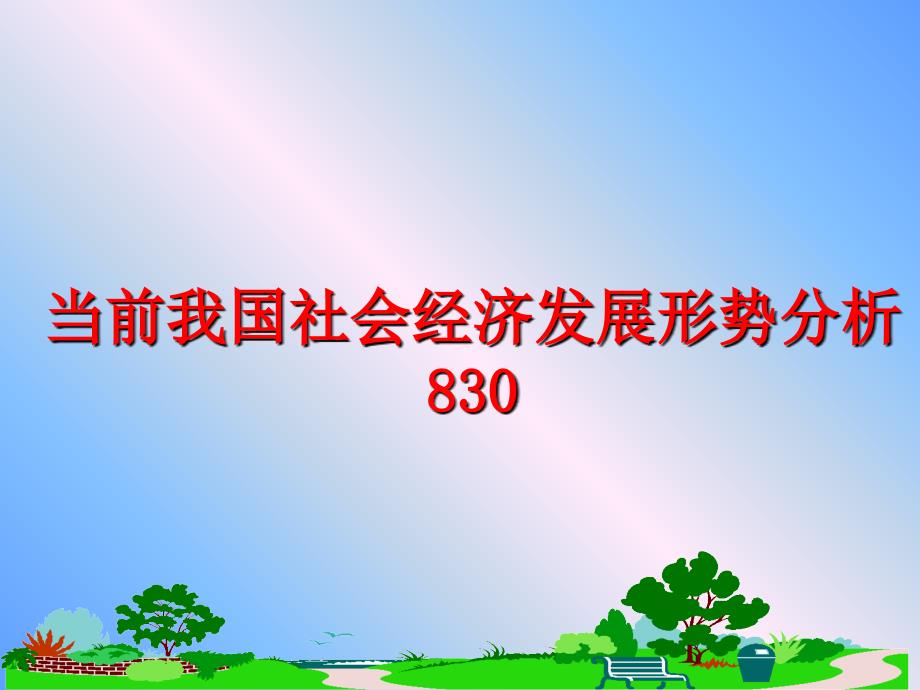 当前我国社会经济发展形势分析830